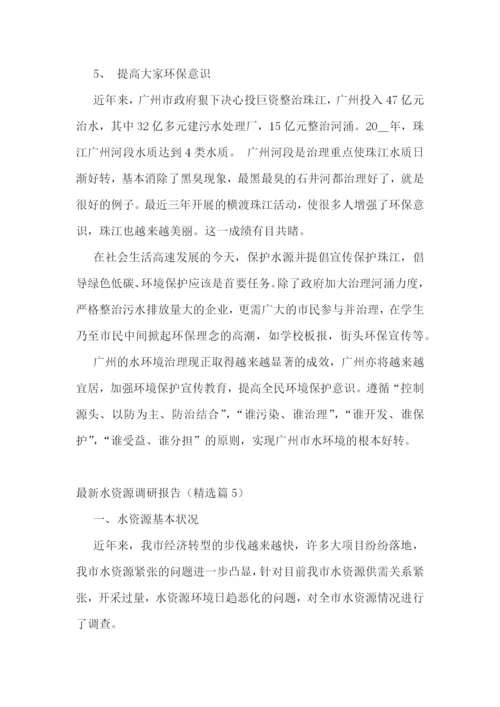 5、 提高大家环保意识

近年来，广州市政府狠下决心投巨资整治珠江，广州投入 47 亿元治水，其中 32 亿多元建污水处理厂，15 亿元整治河涌。20__年，珠江广州河段水质达到 4 类水质。 广州河段是治理重点使珠江水质日渐好转，基本消除了黑臭现象，最黑最臭的石井河都治理好了，就是很好的例子。最近三年开展的横渡珠江活动，使很多人增强了环保意识，珠江也越来越美丽。这一成绩有目共睹。

在社会生活高速发展的今天，保护水源并提倡宣传保护珠江，倡导绿色低碳、环境保护应该是首要任务。除了政府加大治理河涌力度，严格整治污水排放量大的企业，更需广大的市民参与并治理，在学生乃至市民中间掀起环保理念的高潮，如学校板报，街头环保宣传等。

广州的水环境治理现正取得越来越显著的成效，广州亦将越来越宜居，加强环境保护宣传教育，提高全民环境保护意识。遵循“控制源头、以防为主、防治结合”，“谁污染、谁治理”，“谁开发、谁保护”，“谁受益、谁分担”的原则，实现广州市水环境的根本好转。

最新水资源调研报告（精选篇 5）

一、水资源基本状况

近年来，我市经济转型的步伐越来越快，许多大项目纷纷落地，我市水资源紧张的问题进一步凸显，针对目前我市水资源供需关系紧张，开采过量，水资源环境日趋恶化的问题，对全市水资源情况进行了调查。